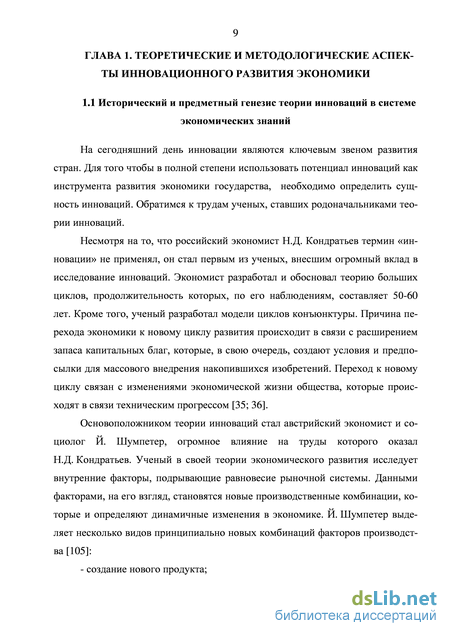 9

ГЛАВА 1. ТЕОРЕТИЧЕСКИЕ И МЕТОДОЛОГИЧЕСКИЕ АСПЕКТЫ ИННОВАЦИОННОГО РАЗВИТИЯ ЭКОНОМИКИ

1.1 Исторический и предметный генезис теории инноваций в системе экономических знаний

На сегодняшний день инновации являются ключевым звеном развития стран. Для того чтобы в полной степени использовать потенциал инноваций как инструмента развития экономики государства, необходимо определить сущность инноваций. Обратимся к трудам ученых, ставших родоначальниками теории инноваций.

Несмотря на то, что российский экономист Н.Д. Кондратьев термин «инновации» не применял, он стал первым из ученых, внесшим огромный вклад в исследование инноваций. Экономист разработал и обосновал теорию больших циклов, продолжительность которых, по его наблюдениям, составляет 50-60 лет. Кроме того, ученый разработал модели циклов конъюнктуры. Причина перехода экономики к новому циклу развития происходит в связи с расширением запаса капитальных благ, которые, в свою очередь, создают условия и предпосылки для массового внедрения накопившихся изобретений. Переход к новому циклу связан с изменениями экономической жизни общества, которые происходят в связи техническим прогрессом [35; 36].

Основоположником теории инноваций стал австрийский экономист и социолог Й. Шумпетер, огромное влияние на труды которого оказал Н.Д. Кондратьев. Ученый в своей теории экономического развития исследует внутренние факторы, подрывающие равновесие рыночной системы. Данными факторами, на его взгляд, становятся новые производственные комбинации, которые и определяют динамичные изменения в экономике. Й. Шумпетер выделяет несколько видов принципиально новых комбинаций факторов производства [105]:

- создание нового продукта;

dsLib.net
библиотека диссертаций